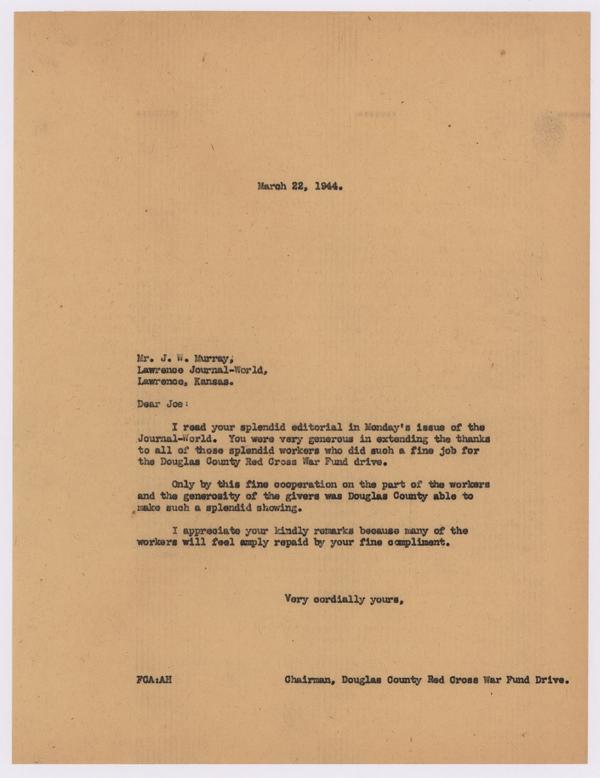 March 22, 1944.

Mr. J. W. Murray,
Lawrence Journal-World,
Lawrence, Kansas.

Dear Joe:

I read your splendid editorial in Monday's issue of the Journal-World. You were very generous in extending the thanks to all of those splendid workers who did such a fine job for the Douglas County Red Cross War Fund drive.

Only by this fine cooperation on the part of the workers and the generosity of the givers was Douglas County able to make such a splendid showing.

I appreciate your kindly remarks because many of the workers will feel amply repaid by your fine compliment.

Very cordially yours,

FCA:AH

Chairman, Douglas County Red Cross War Fund Drive.